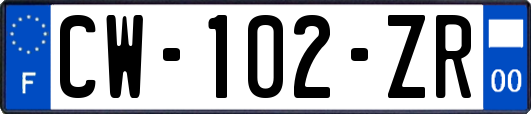 F
CW-102-ZR
00